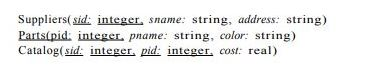 Suppliers(sid: integer, sname: string, address: string)
Parts(pid: integer, pname: string, color: string)
Catalog(sid: integer, pid: integer, cost: real)